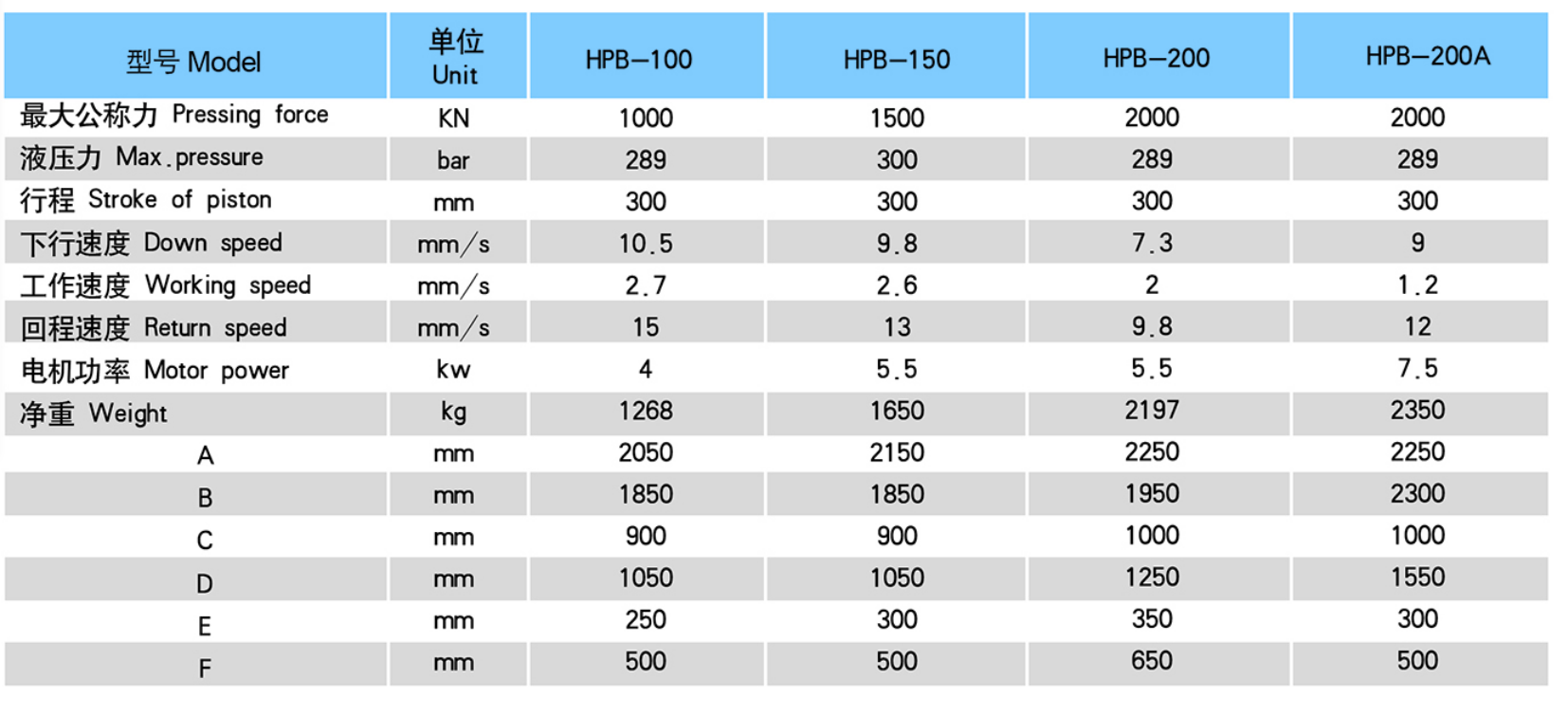 | 型号 Model | 单位 Unit | HPB—100 | HPB—150 | HPB—200 | HPB—200A |
|---|---|---|---|---|---|
| 最大公称力 Pressing force | KN | 1000 | 1500 | 2000 | 2000 |
| 液压力 Max.pressure | bar | 289 | 300 | 289 | 289 |
| 行程 Stroke of piston | mm | 300 | 300 | 300 | 300 |
| 下行速度 Down speed | mm/s | 10.5 | 9.8 | 7.3 | 9 |
| 工作速度 Working speed | mm/s | 2.7 | 2.6 | 2 | 1.2 |
| 回程速度 Return speed | mm/s | 15 | 13 | 9.8 | 12 |
| 电机功率 Motor power | kw | 4 | 5.5 | 5.5 | 7.5 |
| 净重 Weight | kg | 1268 | 1650 | 2197 | 2350 |
| A | mm | 2050 | 2150 | 2250 | 2250 |
| B | mm | 1850 | 1850 | 1950 | 2300 |
| C | mm | 900 | 900 | 1000 | 1000 |
| D | mm | 1050 | 1050 | 1250 | 1550 |
| E | mm | 250 | 300 | 350 | 300 |
| F | mm | 500 | 500 | 650 | 500 |